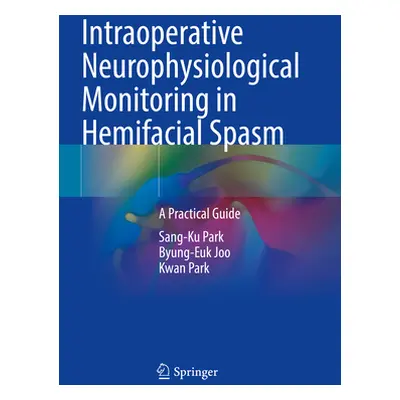 Intraoperative Neurophysiological Monitoring in Hemifacial Spasm

A Practical Guide

Sang-Ku Park
Byung-Euk Joo
Kwan Park

Springer